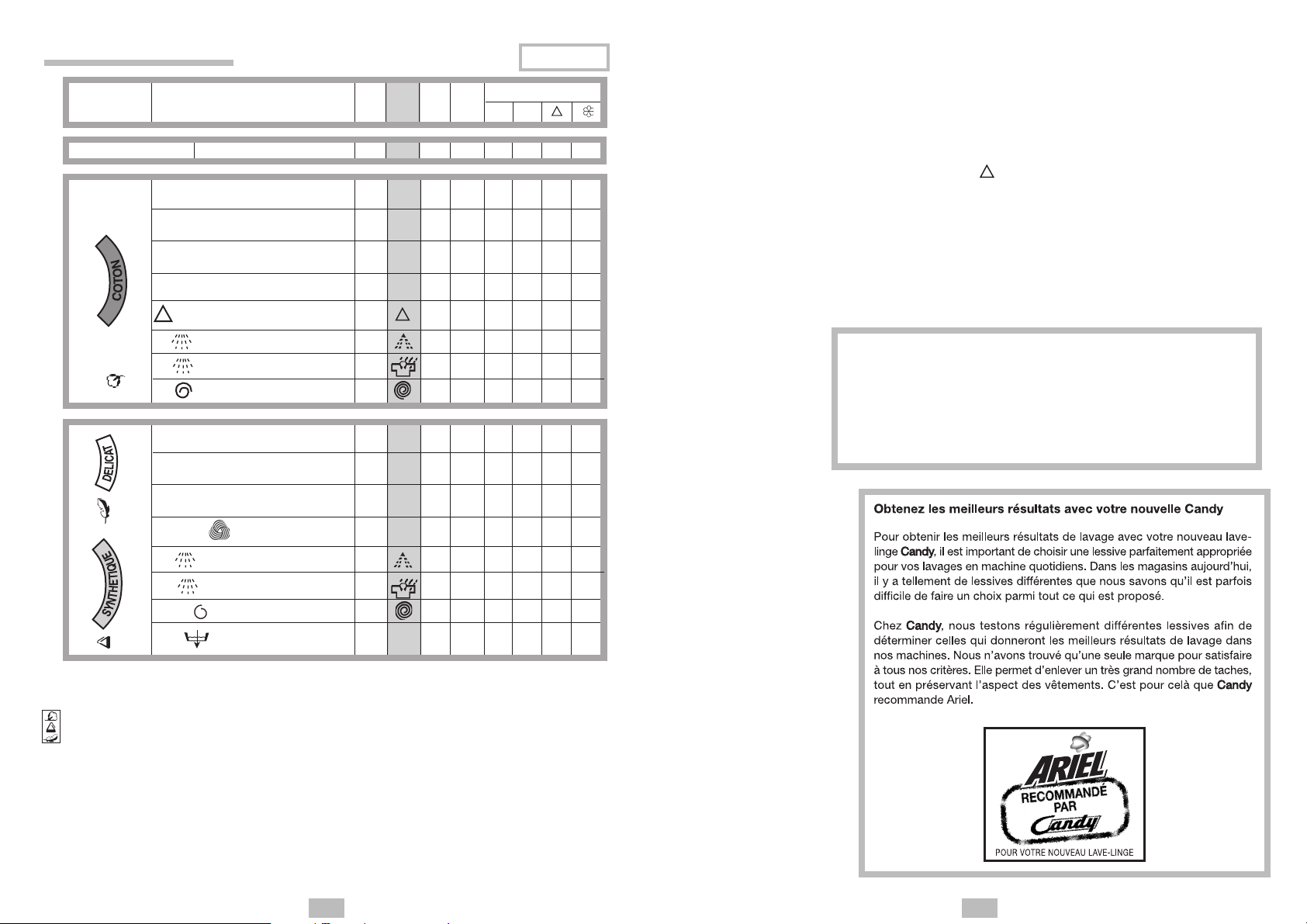 COTON

DELICAT

SYNTHETIQUE

Obtenez les meilleurs résultats avec votre nouvelle Candy

Pour obtenir les meilleurs résultats de lavage avec votre nouveau lave-linge Candy, il est important de choisir une lessive parfaitement appropriée pour vos lavages en machine quotidiens. Dans les magasins aujourd'hui, il y a tellement de lessives différentes que nous savons qu'il est parfois difficile de faire un choix parmi tout ce qui est proposé.

Chez Candy, nous testons régulièrement différentes lessives afin de déterminer celles qui donneront les meilleurs résultats de lavage dans nos machines. Nous n'avons trouvé qu'une seule marque pour satisfaire à tous nos critères. Elle permet d'enlever un très grand nombre de taches, tout en préservant l'aspect des vêtements. C'est pour celà que Candy recommande Ariel.

ARIEL
RECOMMANDÉ
PAR
Candy
POUR VOTRE NOUVEAU LAVE-LINGE